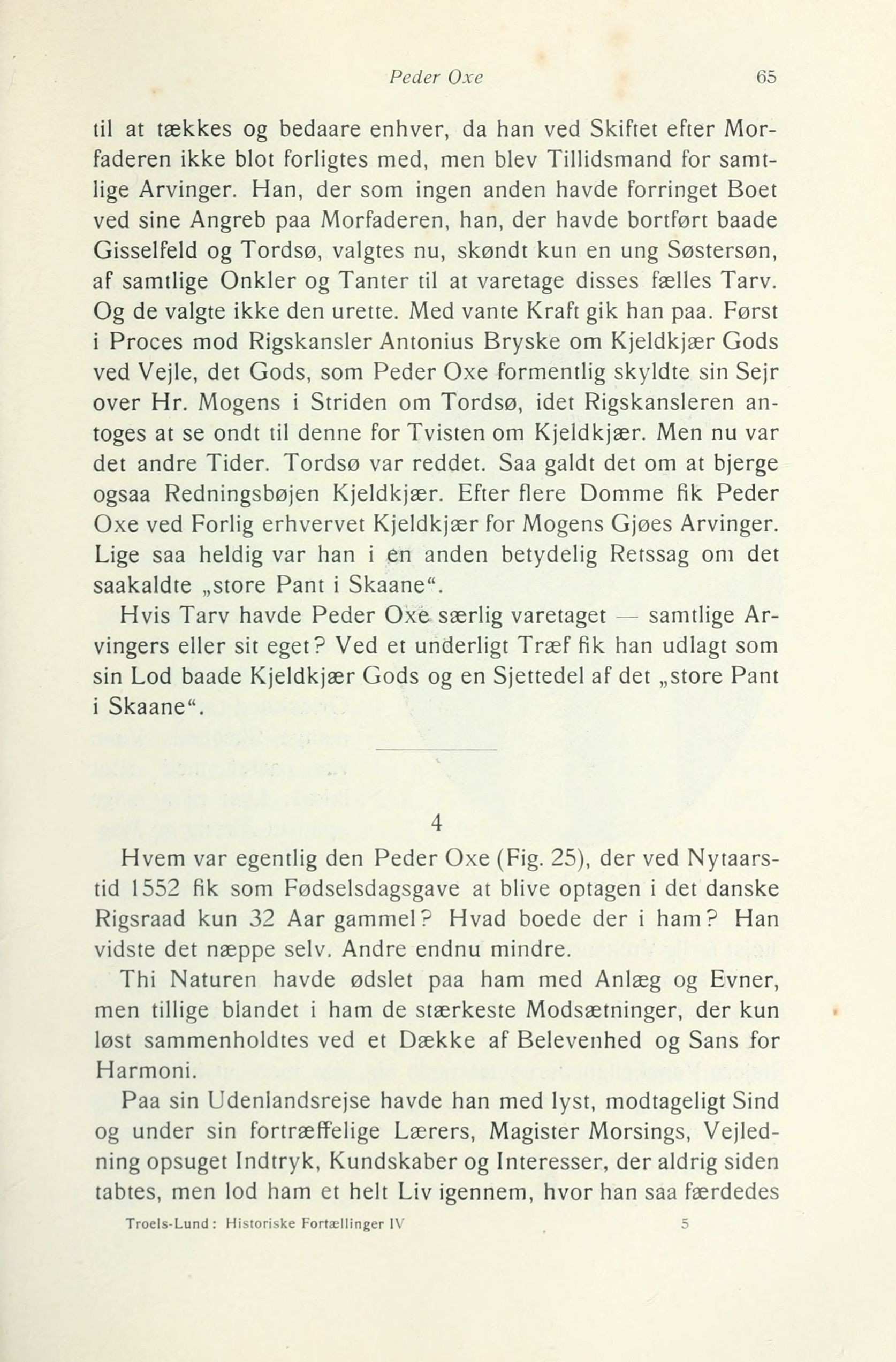 Peder Oxe 65

til at tækkes og bedaare enhver, da han ved Skiftet efter Morfaderen ikke blot forligtes med, men blev Tillidsmand for samtlige Arvinger. Han, der som ingen anden havde forringet Boet ved sine Angreb paa Morfaderen, han, der havde bortført baade Gisselfeld og Tordsø, valgtes nu, skøndt kun en ung Søstersøn, af samtlige Onkler og Tanter til at varetage disses fælles Tarv. Og de valgte ikke den urette. Med vante Kraft gik han paa. Først i Proces mod Rigskansler Antonius Bryske om Kjeldkjær Gods ved Vejle, det Gods, som Peder Oxe formentlig skyldte sin Sejr over Hr. Mogens i Striden om Tordsø, idet Rigskansleren antoges at se ondt til denne for Tvisten om Kjeldkjær. Men nu var det andre Tider. Tordsø var reddet. Saa galdt det om at bjerge ogsaa Redningsbøjen Kjeldkjær. Efter flere Domme fik Peder Oxe ved Forlig erhvervet Kjeldkjær for Mogens Gjøes Arvinger. Lige saa heldig var han i en anden betydelig Retssag om det saakaldte „store Pant i Skaane“.

Hvis Tarv havde Peder Oxe særlig varetaget — samtlige Arvingers eller sit eget? Ved et underligt Træf fik han udlagt som sin Lod baade Kjeldkjær Gods og en Sjettedel af det „store Pant i Skaane“.

4

Hvem var egentlig den Peder Oxe (Fig. 25), der ved Nytaarstid 1552 fik som Fødselsdagsgave at blive optagen i det danske Rigsraad kun 32 Aar gammel? Hvad boede der i ham? Han vidste det næppe selv. Andre endnu mindre.

Thi Naturen havde ødslet paa ham med Anlæg og Evner, men tillige blandet i ham de stærkeste Modsætninger, der kun løst sammenholdtes ved et Dække af Belevenhed og Sans for Harmoni.

Paa sin Udenlandsrejse havde han med lyst, modtageligt Sind og under sin fortræffelige Lærers, Magister Morsings, Vejledning opsuget Indtryk, Kundskaber og Interesser, der aldrig siden tabtes, men lod ham et helt Liv igennem, hvor han saa færdedes

Troels-Lund: Historiske Fortællinger IV 5